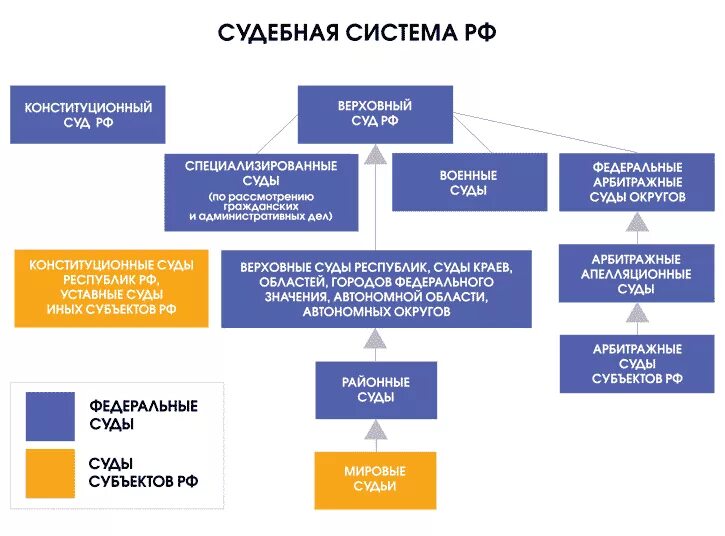 СУДЕБНАЯ СИСТЕМА РФ

КОНСТИТУЦИОННЫЙ СУД РФ

ВЕРХОВНЫЙ СУД РФ

СПЕЦИАЛИЗИРОВАННЫЕ СУДЫ (по рассмотрению гражданских и административных дел)

ВОЕННЫЕ СУДЫ

ФЕДЕРАЛЬНЫЕ АРБИТРАЖНЫЕ СУДЫ ОКРУГОВ

КОНСТИТУЦИОННЫЕ СУДЫ РЕСПУБЛИК РФ, УСТАВНЫЕ СУДЫ ИНЫХ СУБЪЕКТОВ РФ

ВЕРХОВНЫЕ СУДЫ РЕСПУБЛИК, СУДЫ КРАЕВ, ОБЛАСТЕЙ, ГОРОДОВ ФЕДЕРАЛЬНОГО ЗНАЧЕНИЯ, АВТОНОМНОЙ ОБЛАСТИ, АВТОНОМНЫХ ОКРУГОВ

АРБИТРАЖНЫЕ АПЕЛЛЯЦИОННЫЕ СУДЫ

АРБИТРАЖНЫЕ СУДЫ СУБЪЕКТОВ РФ

РАЙОННЫЕ СУДЫ

МИРОВЫЕ СУДЬИ

ФЕДЕРАЛЬНЫЕ СУДЫ

СУДЫ СУБЪЕКТОВ РФ